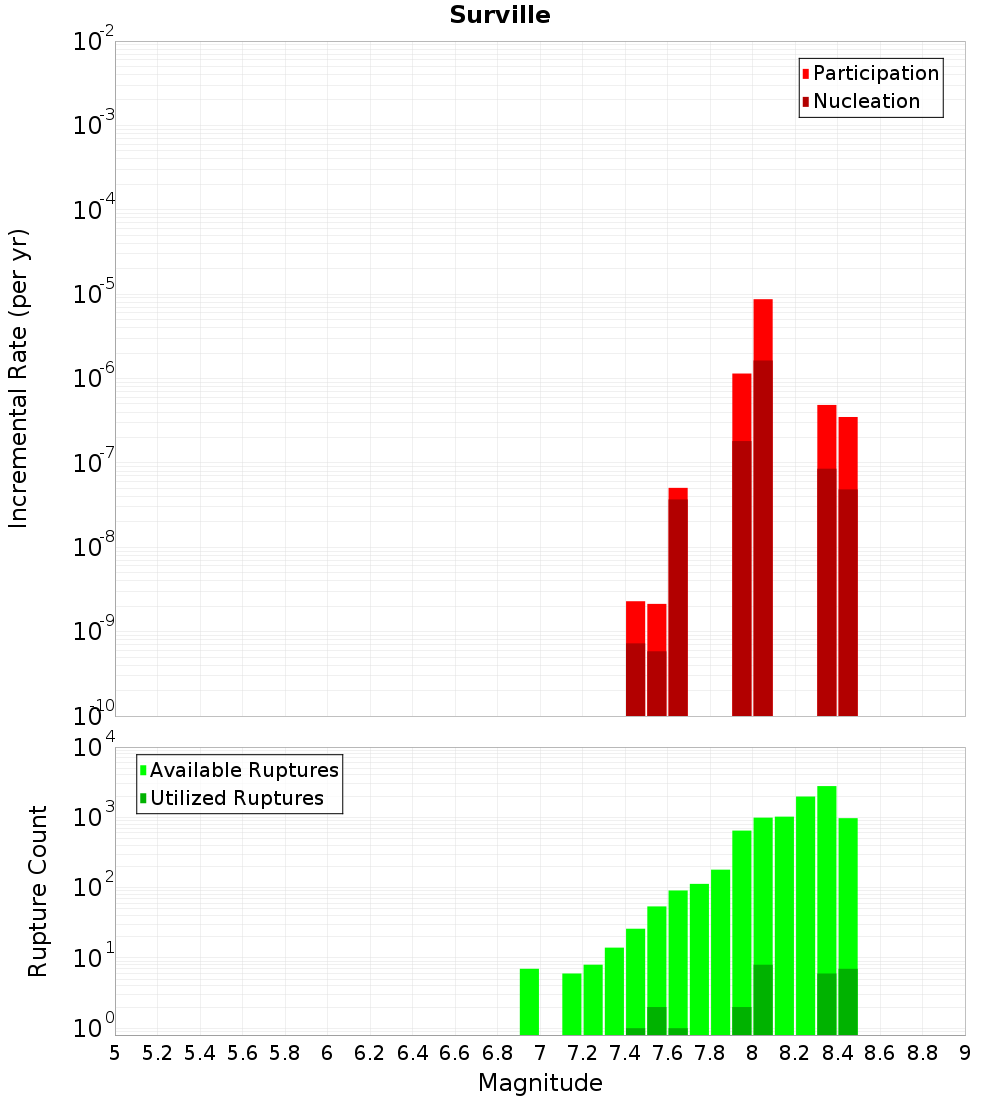 Surville

Participation
Nucleation

Incremental Rate (per yr)

$10^{-2}$
$10^{-3}$
$10^{-4}$
$10^{-5}$
$10^{-6}$
$10^{-7}$
$10^{-8}$
$10^{-9}$
$10^{-10}$

Available Ruptures
Utilized Ruptures

Rupture Count

$10^{4}$
$10^{3}$
$10^{2}$
$10^{1}$
$10^{0}$

5 5.2 5.4 5.6 5.8 6 6.2 6.4 6.6 6.8 7 7.2 7.4 7.6 7.8 8 8.2 8.4 8.6 8.8 9

Magnitude